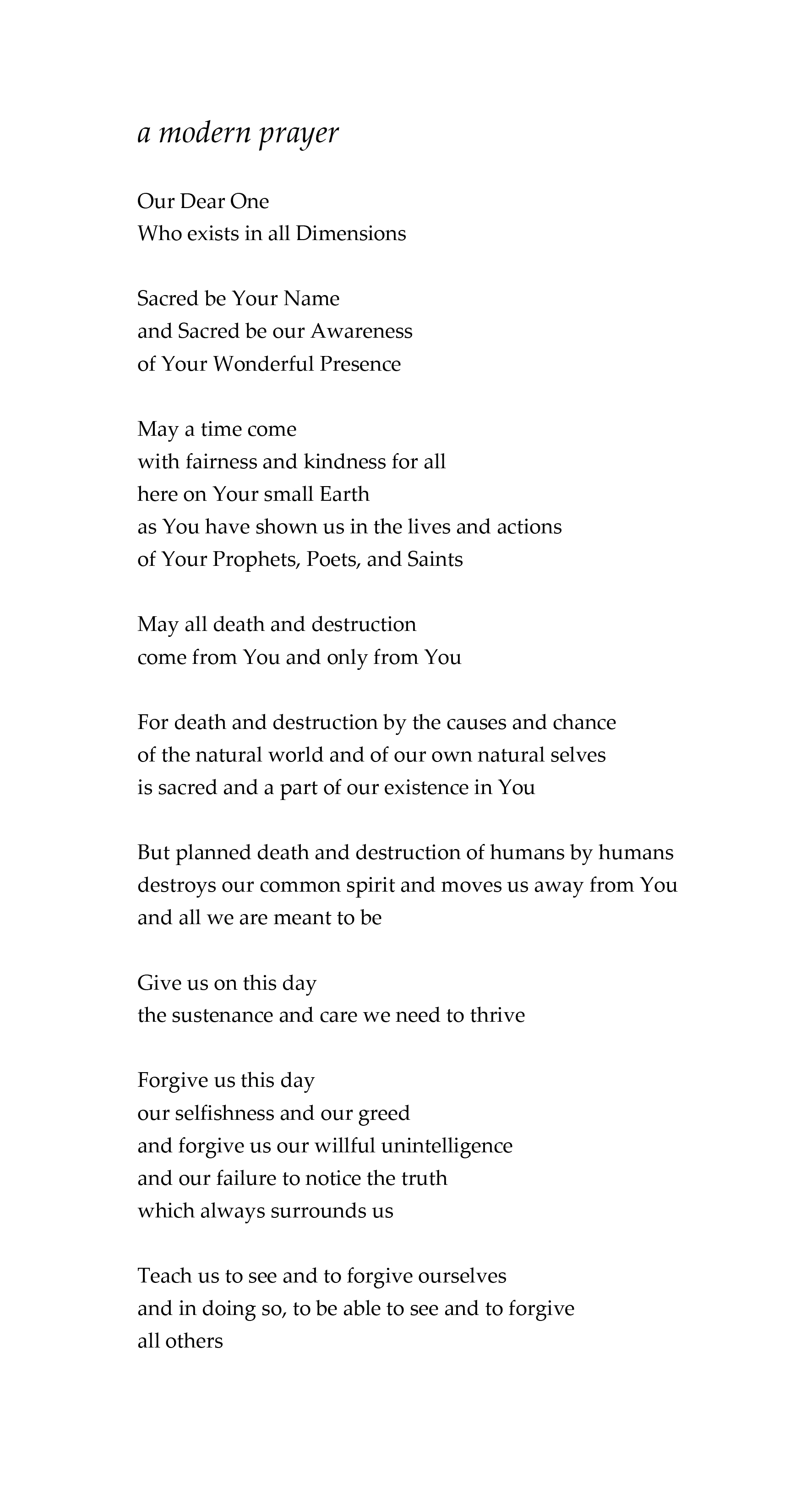 a modern prayer

Our Dear One
Who exists in all Dimensions

Sacred be Your Name
and Sacred be our Awareness
of Your Wonderful Presence

May a time come
with fairness and kindness for all
here on Your small Earth
as You have shown us in the lives and actions
of Your Prophets, Poets, and Saints

May all death and destruction
come from You and only from You

For death and destruction by the causes and chance
of the natural world and of our own natural selves
is sacred and a part of our existence in You

But planned death and destruction of humans by humans
destroys our common spirit and moves us away from You
and all we are meant to be

Give us on this day
the sustenance and care we need to thrive

Forgive us this day
our selfishness and our greed
and forgive us our willful unintelligence
and our failure to notice the truth
which always surrounds us

Teach us to see and to forgive ourselves
and in doing so, to be able to see and to forgive
all others